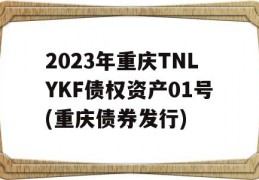 2023年重庆TNLYKF债权资产01号(重庆债券发行)